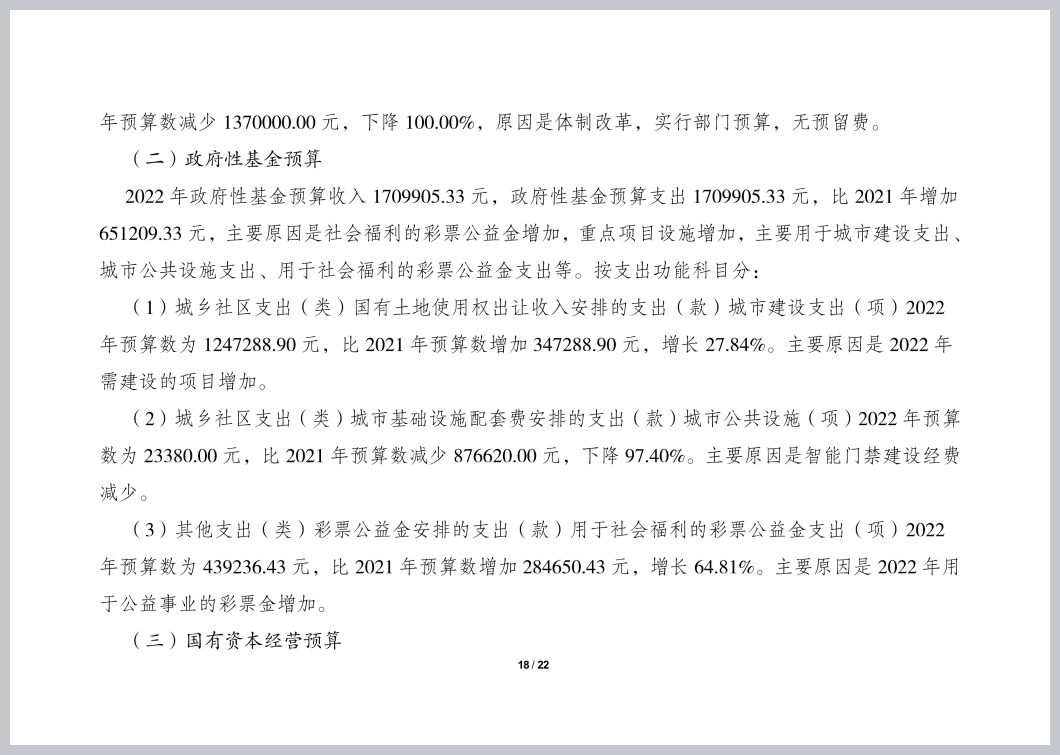 年预算数减少 1370000.00 元，下降 100.00%，原因是体制改革，实行部门预算，无预留费。

（二）政府性基金预算

2022 年政府性基金预算收入 1709905.33 元，政府性基金预算支出 1709905.33 元，比 2021 年增加 651209.33 元，主要原因是社会福利的彩票公益金增加，重点项目设施增加，主要用于城市建设支出、城市公共设施支出、用于社会福利的彩票公益金支出等。按支出功能科目分：

（1）城乡社区支出（类）国有土地使用权出让收入安排的支出（款）城市建设支出（项）2022 年预算数为 1247288.90 元，比 2021 年预算数增加 347288.90 元，增长 27.84%。主要原因是 2022 年需建设的项目增加。

（2）城乡社区支出（类）城市基础设施配套费安排的支出（款）城市公共设施（项）2022 年预算数为 23380.00 元，比 2021 年预算数减少 876620.00 元，下降 97.40%。主要原因是智能门禁建设经费减少。

（3）其他支出（类）彩票公益金安排的支出（款）用于社会福利的彩票公益金支出（项）2022 年预算数为 439236.43 元，比 2021 年预算数增加 284650.43 元，增长 64.81%。主要原因是 2022 年用于公益事业的彩票金增加。

（三）国有资本经营预算

18 / 22